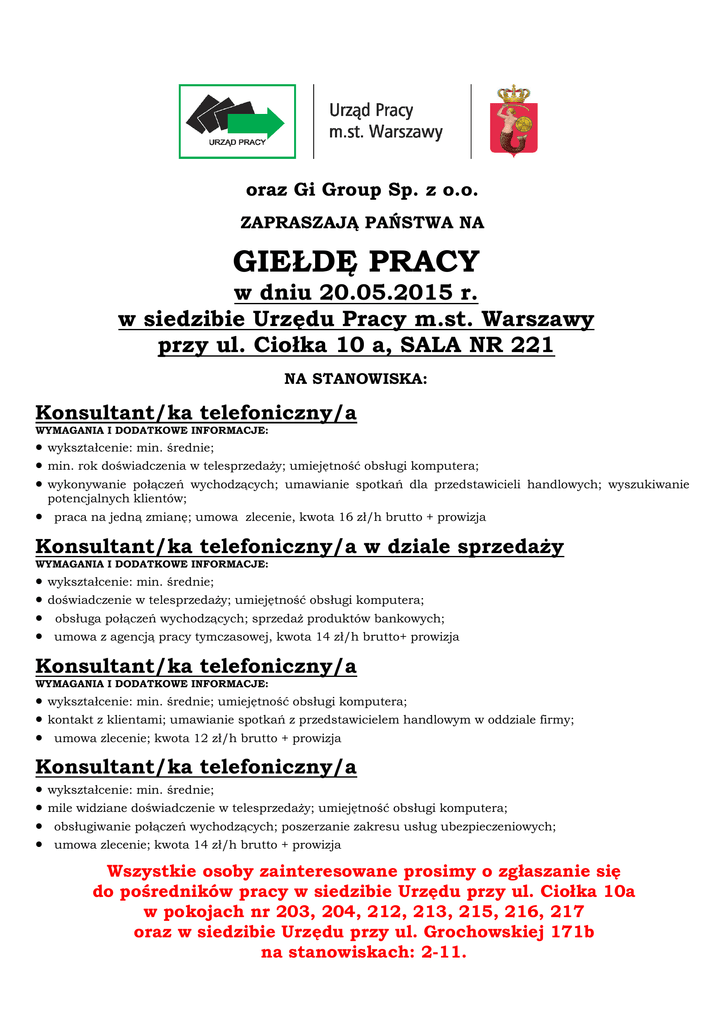 URZĄD PRACY

Urząd Pracy
m.st. Warszawy

oraz Gi Group Sp. z o.o.

ZAPRASZAJĄ PAŃSTWA NA

GIEŁDĘ PRACY
w dniu 20.05.2015 r.
w siedzibie Urzędu Pracy m.st. Warszawy
przy ul. Ciołka 10 a, SALA NR 221

NA STANOWISKA:

Konsultant/ka telefoniczny/a
WYMAGANIA I DODATKOWE INFORMACJE:
• wykształcenie: min. średnie;
• min. rok doświadczenia w telesprzedaży; umiejętność obsługi komputera;
• wykonywanie połączeń wychodzących; umawianie spotkań dla przedstawicieli handlowych; wyszukiwanie potencjalnych klientów;
• praca na jedną zmianę; umowa zlecenie, kwota 16 zł/h brutto + prowizja

Konsultant/ka telefoniczny/a w dziale sprzedaży
WYMAGANIA I DODATKOWE INFORMACJE:
• wykształcenie: min. średnie;
• doświadczenie w telesprzedaży; umiejętność obsługi komputera;
• obsługa połączeń wychodzących; sprzedaż produktów bankowych;
• umowa z agencją pracy tymczasowej, kwota 14 zł/h brutto+ prowizja

Konsultant/ka telefoniczny/a
WYMAGANIA I DODATKOWE INFORMACJE:
• wykształcenie: min. średnie; umiejętność obsługi komputera;
• kontakt z klientami; umawianie spotkań z przedstawicielem handlowym w oddziale firmy;
• umowa zlecenie; kwota 12 zł/h brutto + prowizja

Konsultant/ka telefoniczny/a
• wykształcenie: min. średnie;
• mile widziane doświadczenie w telesprzedaży; umiejętność obsługi komputera;
• obsługiwanie połączeń wychodzących; poszerzanie zakresu usług ubezpieczeniowych;
• umowa zlecenie; kwota 14 zł/h brutto + prowizja

Wszystkie osoby zainteresowane prosimy o zgłaszanie się do pośredników pracy w siedzibie Urzędu przy ul. Ciołka 10a w pokojach nr 203, 204, 212, 213, 215, 216, 217 oraz w siedzibie Urzędu przy ul. Grochowskiej 171b na stanowiskach: 2-11.